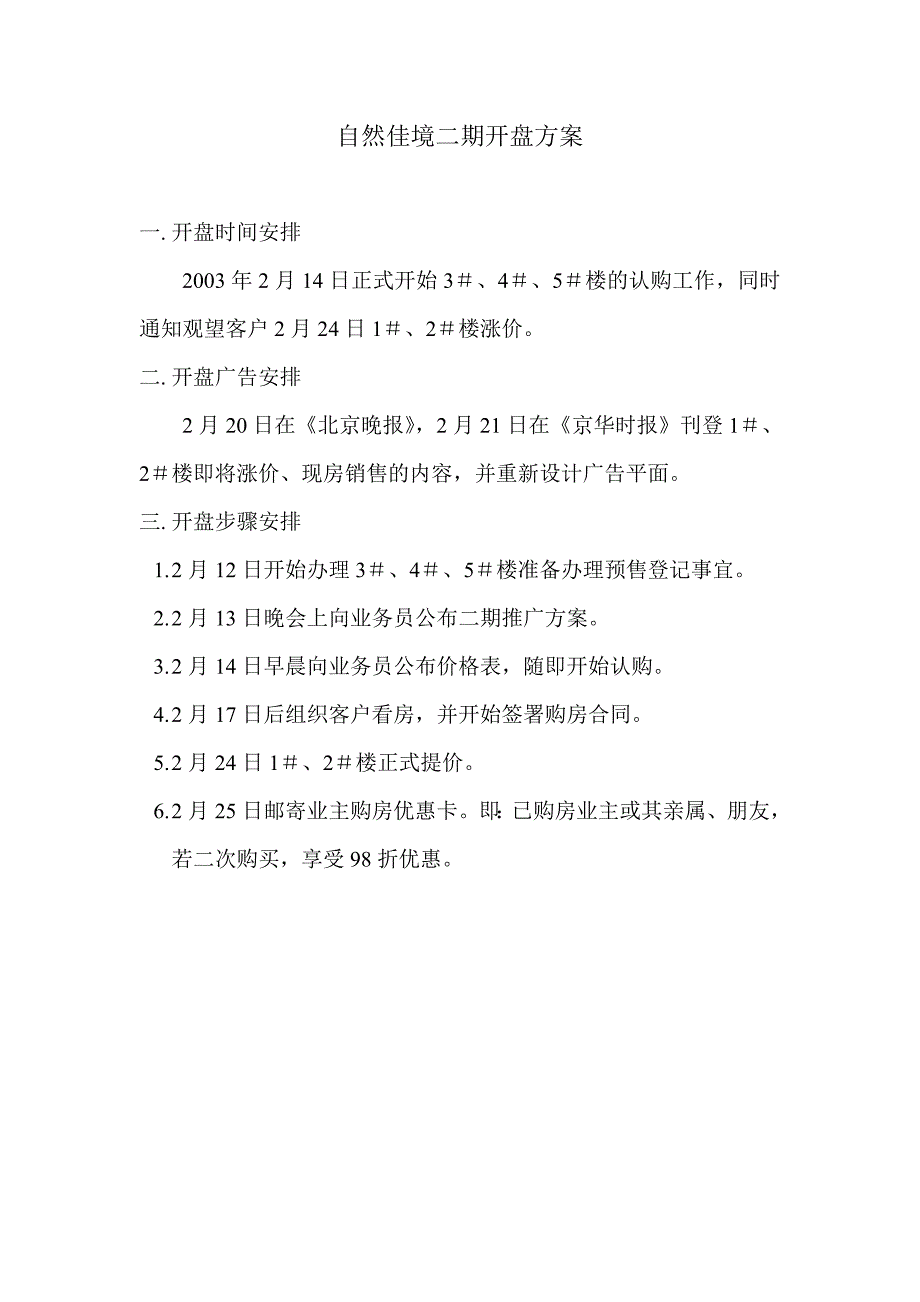 自然佳境二期开盘方案

一. 开盘时间安排

2003 年 2 月 14 日正式开始 3＃、4＃、5＃楼的认购工作，同时通知观望客户 2 月 24 日 1＃、2＃楼涨价。

二. 开盘广告安排

2 月 20 日在《北京晚报》，2 月 21 日在《京华时报》刊登 1＃、2＃楼即将涨价、现房销售的内容，并重新设计广告平面。

三. 开盘步骤安排

1.2 月 12 日开始办理 3＃、4＃、5＃楼准备办理预售登记事宜。

2.2 月 13 日晚会上向业务员公布二期推广方案。

3.2 月 14 日早晨向业务员公布价格表，随即开始认购。

4.2 月 17 日后组织客户看房，并开始签署购房合同。

5.2 月 24 日 1＃、2＃楼正式提价。

6.2 月 25 日邮寄业主购房优惠卡。即：已购房业主或其亲属、朋友，若二次购买，享受 98 折优惠。